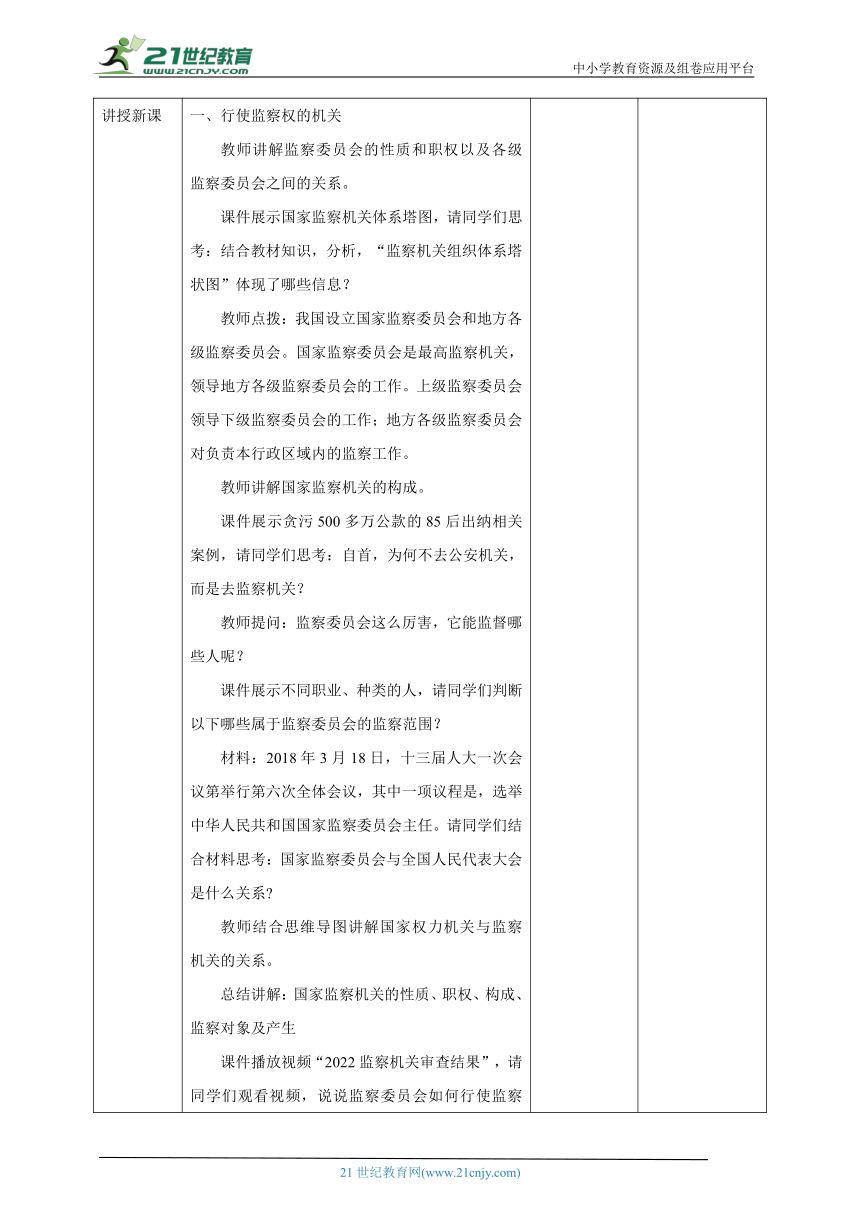 21世纪教育
www.21cnjy.com

中小学教育资源及组卷应用平台

| 讲授新课 | 一、行使监察权的机关<br>教师讲解监察委员会的性质和职权以及各级监察委员会之间的关系。<br>课件展示国家监察机关体系塔图，请同学们思考：结合教材知识，分析，“监察机关组织体系塔状图”体现了哪些信息？<br>教师点拨：我国设立国家监察委员会和地方各级监察委员会。国家监察委员会是最高监察机关，领导地方各级监察委员会的工作。上级监察委员会领导下级监察委员会的工作；地方各级监察委员会对负责本行政区域内的监察工作。<br>教师讲解国家监察机关的构成。<br>课件展示贪污 500 多万公款的 85 后出纳相关案例，请同学们思考：自首，为何不去公安机关，而是去监察机关？<br>教师提问：监察委员会这么厉害，它能监督哪些人呢？<br>课件展示不同职业、种类的人，请同学们判断以下哪些属于监察委员会的监察范围？<br>材料：2018 年 3 月 18 日，十三届人大一次会议第举行第六次全体会议，其中一项议程是，选举中华人民共和国国家监察委员会主任。请同学们结合材料思考：国家监察委员会与全国人民代表大会是什么关系？<br>教师结合思维导图讲解国家权力机关与监察机关的关系。<br>总结讲解：国家监察机关的性质、职权、构成、监察对象及产生<br>课件播放视频“2022 监察机关审查结果”，请同学们观看视频，说说监察委员会如何行使监察 | | |

21 世纪教育网(www.21cnjy.com)